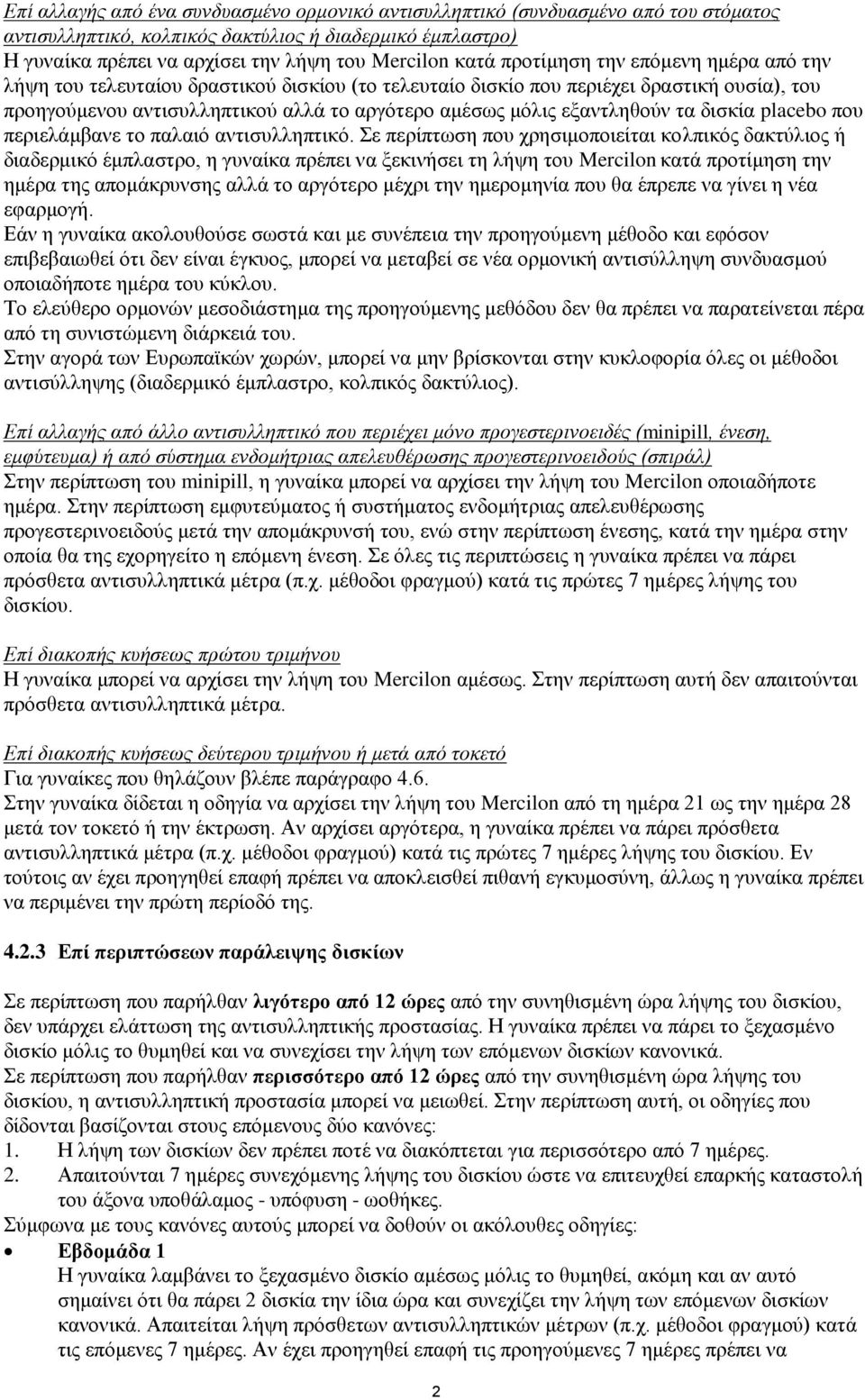 Επί αλλαγής από ένα συνδυασμένο ορμονικό αντισυλληπτικό (συνδυασμένο από του στόματος αντισυλληπτικό, κολπικός δακτύλιος ή διαδερμικό έμπλαστρο)
Η γυναίκα πρέπει να αρχίσει την λήψη του Mercilon κατά προτίμηση την επόμενη ημέρα από την λήψη του τελευταίου δραστικού δισκίου (το τελευταίο δισκίο που περιέχει δραστική ουσία), του προηγούμενου αντισυλληπτικού αλλά το αργότερο αμέσως μόλις εξαντληθούν τα δισκία placebo που περιελάμβανε το παλαιό αντισυλληπτικό. Σε περίπτωση που χρησιμοποιείται κολπικός δακτύλιος ή διαδερμικό έμπλαστρο, η γυναίκα πρέπει να ξεκινήσει τη λήψη του Mercilon κατά προτίμηση την ημέρα της απομάκρυνσης αλλά το αργότερο μέχρι την ημερομηνία που θα έπρεπε να γίνει η νέα εφαρμογή.
Εάν η γυναίκα ακολουθούσε σωστά και με συνέπεια την προηγούμενη μέθοδο και εφόσον επιβεβαιωθεί ότι δεν είναι έγκυος, μπορεί να μεταβεί σε νέα ορμονική αντισύλληψη συνδυασμού οποιαδήποτε ημέρα του κύκλου.
Το ελεύθερο ορμονών μεσοδιάστημα της προηγούμενης μεθόδου δεν θα πρέπει να παρατείνεται πέρα από τη συνιστώμενη διάρκειά του.
Στην αγορά των Ευρωπαϊκών χωρών, μπορεί να μην βρίσκονται στην κυκλοφορία όλες οι μέθοδοι αντισύλληψης (διαδερμικό έμπλαστρο, κολπικός δακτύλιος).

Επί αλλαγής από άλλο αντισυλληπτικό που περιέχει μόνο προγεστερινοειδές (minipill, ένεση, εμφύτευμα) ή από σύστημα ενδομήτριας απελευθέρωσης προγεστερινοειδούς (σπιράλ)
Στην περίπτωση του minipill, η γυναίκα μπορεί να αρχίσει την λήψη του Mercilon οποιαδήποτε ημέρα. Στην περίπτωση εμφυτεύματος ή συστήματος ενδομήτριας απελευθέρωσης προγεστερινοειδούς μετά την απομάκρυνσή του, ενώ στην περίπτωση ένεσης, κατά την ημέρα στην οποία θα της εχορηγείτο η επόμενη ένεση. Σε όλες τις περιπτώσεις η γυναίκα πρέπει να πάρει πρόσθετα αντισυλληπτικά μέτρα (π.χ. μέθοδοι φραγμού) κατά τις πρώτες 7 ημέρες λήψης του δισκίου.

Επί διακοπής κυήσεως πρώτου τριμήνου
Η γυναίκα μπορεί να αρχίσει την λήψη του Mercilon αμέσως. Στην περίπτωση αυτή δεν απαιτούνται πρόσθετα αντισυλληπτικά μέτρα.

Επί διακοπής κυήσεως δεύτερου τριμήνου ή μετά από τοκετό
Για γυναίκες που θηλάζουν βλέπε παράγραφο 4.6.
Στην γυναίκα δίδεται η οδηγία να αρχίσει την λήψη του Mercilon από τη ημέρα 21 ως την ημέρα 28 μετά τον τοκετό ή την έκτρωση. Αν αρχίσει αργότερα, η γυναίκα πρέπει να πάρει πρόσθετα αντισυλληπτικά μέτρα (π.χ. μέθοδοι φραγμού) κατά τις πρώτες 7 ημέρες λήψης του δισκίου. Εν τούτοις αν έχει προηγηθεί επαφή πρέπει να αποκλεισθεί πιθανή εγκυμοσύνη, άλλως η γυναίκα πρέπει να περιμένει την πρώτη περίοδό της.

4.2.3 Επί περιπτώσεων παράλειψης δισκίων

Σε περίπτωση που παρήλθαν λιγότερο από 12 ώρες από την συνηθισμένη ώρα λήψης του δισκίου, δεν υπάρχει ελάττωση της αντισυλληπτικής προστασίας. Η γυναίκα πρέπει να πάρει το ξεχασμένο δισκίο μόλις το θυμηθεί και να συνεχίσει την λήψη των επόμενων δισκίων κανονικά.
Σε περίπτωση που παρήλθαν περισσότερο από 12 ώρες από την συνηθισμένη ώρα λήψης του δισκίου, η αντισυλληπτική προστασία μπορεί να μειωθεί. Στην περίπτωση αυτή, οι οδηγίες που δίδονται βασίζονται στους επόμενους δύο κανόνες:
1. Η λήψη των δισκίων δεν πρέπει ποτέ να διακόπτεται για περισσότερο από 7 ημέρες.
2. Απαιτούνται 7 ημέρες συνεχόμενης λήψης του δισκίου ώστε να επιτευχθεί επαρκής καταστολή του άξονα υποθάλαμος - υπόφυση - ωοθήκες.
Σύμφωνα με τους κανόνες αυτούς μπορεί να δοθούν οι ακόλουθες οδηγίες:
• Εβδομάδα 1
Η γυναίκα λαμβάνει το ξεχασμένο δισκίο αμέσως μόλις το θυμηθεί, ακόμη και αν αυτό σημαίνει ότι θα πάρει 2 δισκία την ίδια ώρα και συνεχίζει την λήψη των επόμενων δισκίων κανονικά. Απαιτείται λήψη πρόσθετων αντισυλληπτικών μέτρων (π.χ. μέθοδοι φραγμού) κατά τις επόμενες 7 ημέρες. Αν έχει προηγηθεί επαφή τις προηγούμενες 7 ημέρες πρέπει να

2